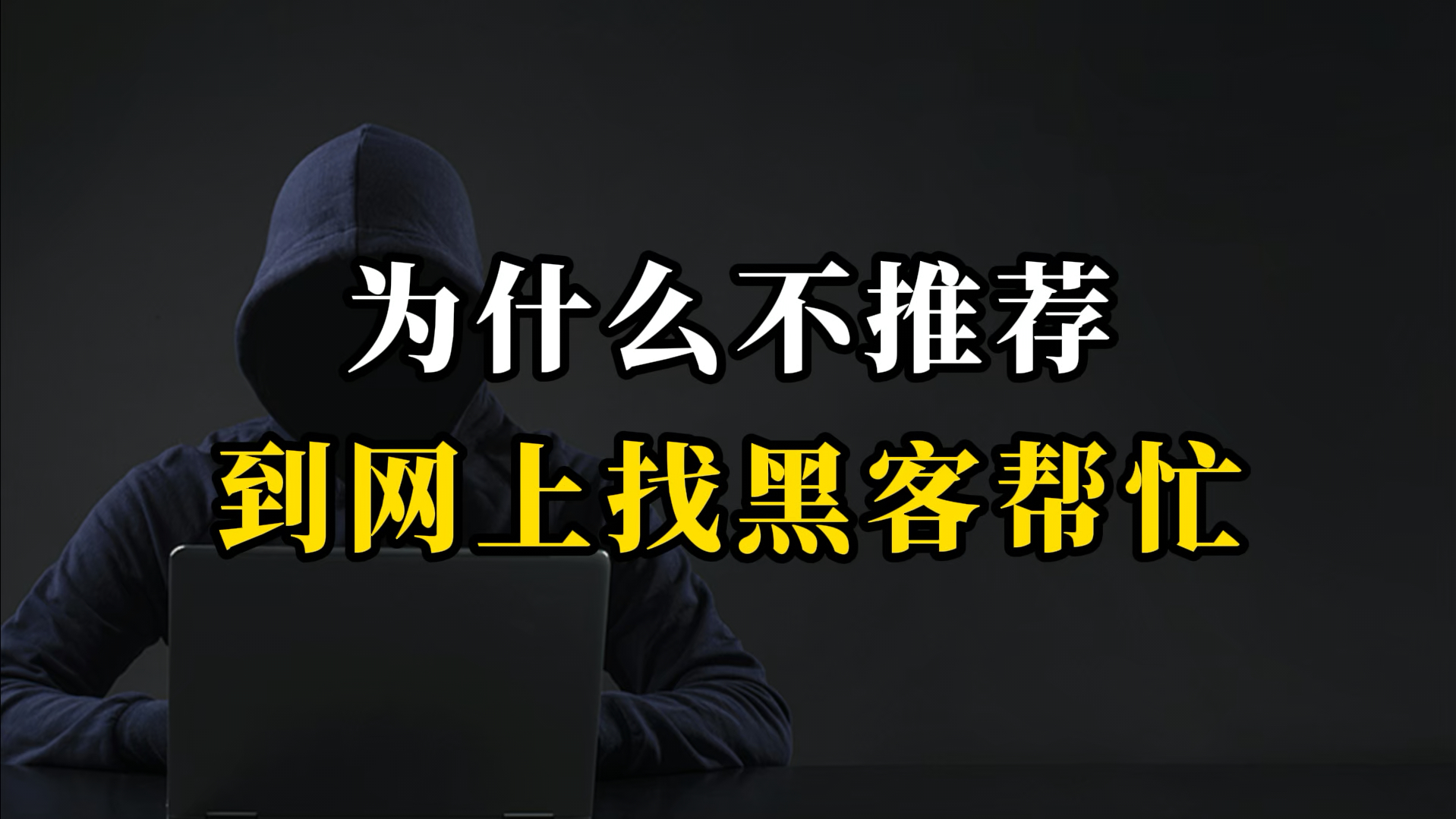 为什么不推荐
到网上找黑客帮忙